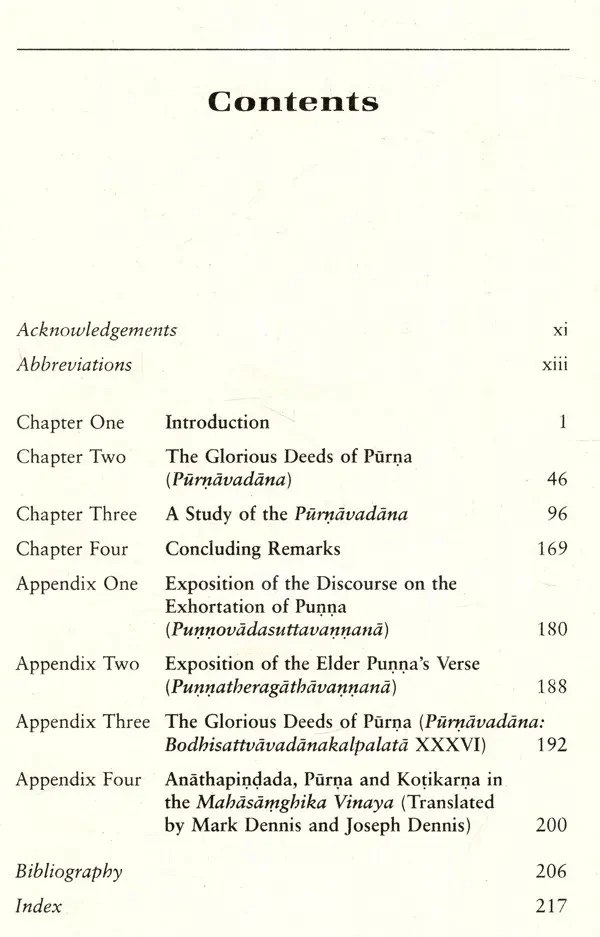 Contents

Acknowledgements xi

Abbreviations xiii

Chapter One Introduction 1

Chapter Two The Glorious Deeds of Pūrṇa (Pūrṇāvadāna) 46

Chapter Three A Study of the Pūrṇāvadāna 96

Chapter Four Concluding Remarks 169

Appendix One Exposition of the Discourse on the Exhortation of Puṇṇa (Puṇṇovādasuttavaṇṇanā) 180

Appendix Two Exposition of the Elder Puṇṇa's Verse (Puṇṇatheragāthāvaṇṇanā) 188

Appendix Three The Glorious Deeds of Pūrṇa (Pūrṇāvadāna: Bodhisattvāvadānakalpalatā XXXVI) 192

Appendix Four Anāthapiṇḍada, Pūrṇa and Koṭikarṇa in the Mahāsāṃghika Vinaya (Translated by Mark Dennis and Joseph Dennis) 200

Bibliography 206

Index 217